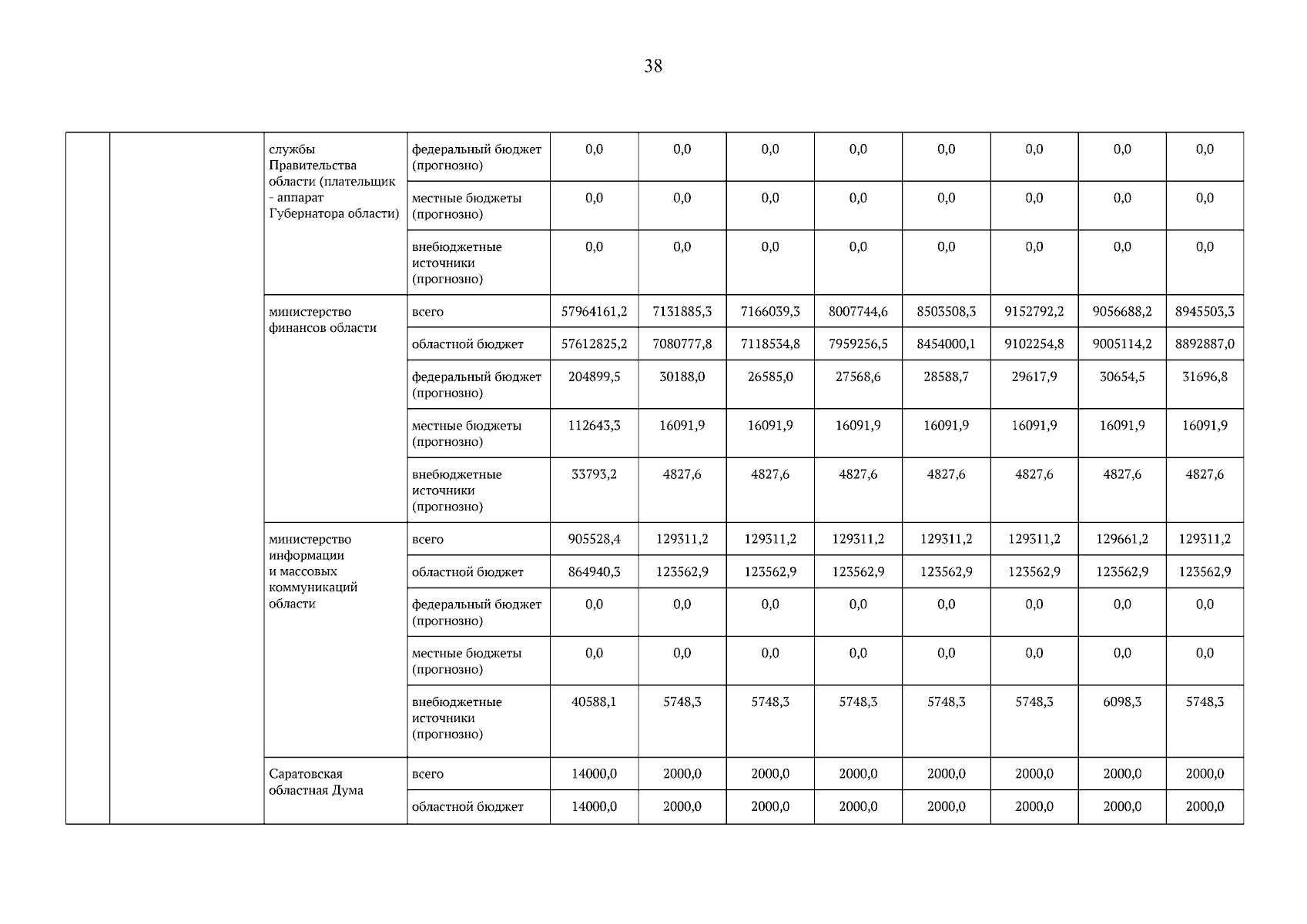 38

| | | | | | | | | | | | |
|---|---|---|---|---|---|---|---|---|---|---|---|
| | | службы Правительства области (плательщик - аппарат Губернатора области) | федеральный бюджет (прогнозно) | 0,0 | 0,0 | 0,0 | 0,0 | 0,0 | 0,0 | 0,0 | 0,0 |
| | | | местные бюджеты (прогнозно) | 0,0 | 0,0 | 0,0 | 0,0 | 0,0 | 0,0 | 0,0 | 0,0 |
| | | | внебюджетные источники (прогнозно) | 0,0 | 0,0 | 0,0 | 0,0 | 0,0 | 0,0 | 0,0 | 0,0 |
| | | министерство финансов области | всего | 57964161,2 | 7131885,3 | 7166039,3 | 8007744,6 | 8503508,3 | 9152792,2 | 9056688,2 | 8945503,3 |
| | | | областной бюджет | 57612825,2 | 7080777,8 | 7118534,8 | 7959256,5 | 8454000,1 | 9102254,8 | 9005114,2 | 8892887,0 |
| | | | федеральный бюджет (прогнозно) | 204899,5 | 30188,0 | 26585,0 | 27568,6 | 28588,7 | 29617,9 | 30654,5 | 31696,8 |
| | | | местные бюджеты (прогнозно) | 112643,3 | 16091,9 | 16091,9 | 16091,9 | 16091,9 | 16091,9 | 16091,9 | 16091,9 |
| | | | внебюджетные источники (прогнозно) | 33793,2 | 4827,6 | 4827,6 | 4827,6 | 4827,6 | 4827,6 | 4827,6 | 4827,6 |
| | | министерство информации и массовых коммуникаций области | всего | 905528,4 | 129311,2 | 129311,2 | 129311,2 | 129311,2 | 129311,2 | 129661,2 | 129311,2 |
| | | | областной бюджет | 864940,3 | 123562,9 | 123562,9 | 123562,9 | 123562,9 | 123562,9 | 123562,9 | 123562,9 |
| | | | федеральный бюджет (прогнозно) | 0,0 | 0,0 | 0,0 | 0,0 | 0,0 | 0,0 | 0,0 | 0,0 |
| | | | местные бюджеты (прогнозно) | 0,0 | 0,0 | 0,0 | 0,0 | 0,0 | 0,0 | 0,0 | 0,0 |
| | | | внебюджетные источники (прогнозно) | 40588,1 | 5748,3 | 5748,3 | 5748,3 | 5748,3 | 5748,3 | 6098,3 | 5748,3 |
| | | Саратовская областная Дума | всего | 14000,0 | 2000,0 | 2000,0 | 2000,0 | 2000,0 | 2000,0 | 2000,0 | 2000,0 |
| | | | областной бюджет | 14000,0 | 2000,0 | 2000,0 | 2000,0 | 2000,0 | 2000,0 | 2000,0 | 2000,0 |